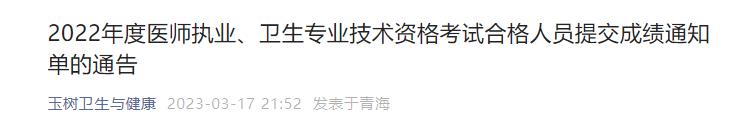 2022年度医师执业、卫生专业技术资格考试合格人员提交成绩通知单的通告

玉树卫生与健康 2023-03-17 21:52 发表于青海